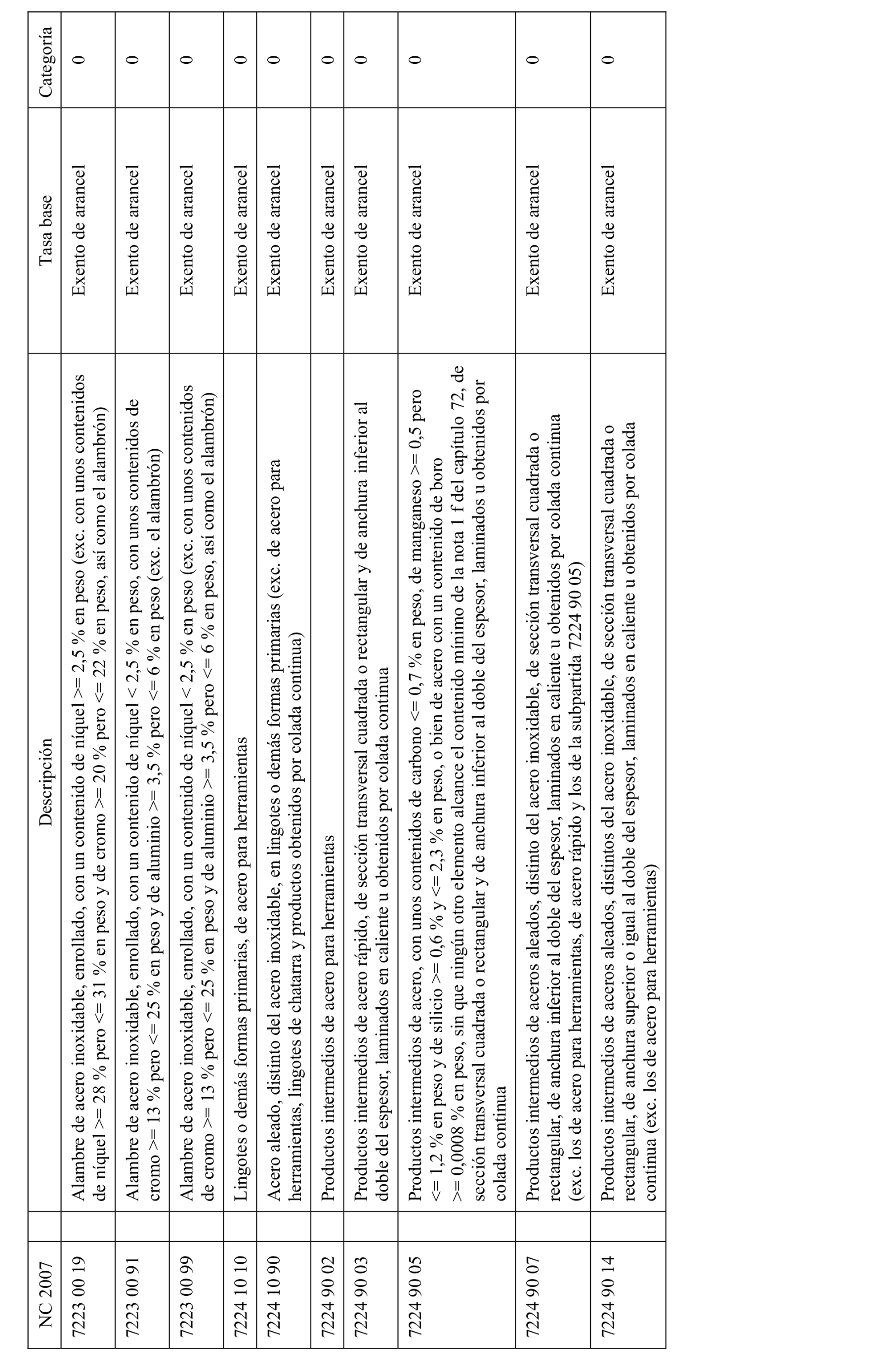 | NC 2007 | | Descripción | Tasa base | Categoría |
|---|---|---|---|---|
| 7223 00 19 | | Alambre de acero inoxidable, enrollado, con un contenido de níquel >= 2,5 % en peso (exc. con unos contenidos de níquel >= 28 % pero <= 31 % en peso y de cromo >= 20 % pero <= 22 % en peso, así como el alambrón) | Exento de arancel | 0 |
| 7223 00 91 | | Alambre de acero inoxidable, enrollado, con un contenido de níquel < 2,5 % en peso, con unos contenidos de cromo >= 13 % pero <= 25 % en peso y de aluminio >= 3,5 % pero <= 6 % en peso (exc. el alambrón) | Exento de arancel | 0 |
| 7223 00 99 | | Alambre de acero inoxidable, enrollado, con un contenido de níquel < 2,5 % en peso (exc. con unos contenidos de cromo >= 13 % pero <= 25 % en peso y de aluminio >= 3,5 % pero <= 6 % en peso, así como el alambrón) | Exento de arancel | 0 |
| 7224 10 10 | | Lingotes o demás formas primarias, de acero para herramientas | Exento de arancel | 0 |
| 7224 10 90 | | Acero aleado, distinto del acero inoxidable, en lingotes o demás formas primarias (exc. de acero para herramientas, lingotes de chatarra y productos obtenidos por colada continua) | Exento de arancel | 0 |
| 7224 90 02 | | Productos intermedios de acero para herramientas | Exento de arancel | 0 |
| 7224 90 03 | | Productos intermedios de acero rápido, de sección transversal cuadrada o rectangular y de anchura inferior al doble del espesor, laminados en caliente u obtenidos por colada continua | Exento de arancel | 0 |
| 7224 90 05 | | Productos intermedios de acero, con unos contenidos de carbono <= 0,7 % en peso, de manganeso >= 0,5 pero <= 1,2 % en peso y de silicio >= 0,6 % y <= 2,3 % en peso, o bien de acero con un contenido de boro >= 0,0008 % en peso, sin que ningún otro elemento alcance el contenido mínimo de la nota 1 f del capítulo 72, de sección transversal cuadrada o rectangular y de anchura inferior al doble del espesor, laminados u obtenidos por colada continua | Exento de arancel | 0 |
| 7224 90 07 | | Productos intermedios de aceros aleados, distinto del acero inoxidable, de sección transversal cuadrada o rectangular, de anchura inferior al doble del espesor, laminados en caliente u obtenidos por colada continua (exc. los de acero para herramientas, de acero rápido y los de la subpartida 7224 90 05) | Exento de arancel | 0 |
| 7224 90 14 | | Productos intermedios de aceros aleados, distintos del acero inoxidable, de sección transversal cuadrada o rectangular, de anchura superior o igual al doble del espesor, laminados en caliente u obtenidos por colada continua (exc. los de acero para herramientas) | Exento de arancel | 0 |